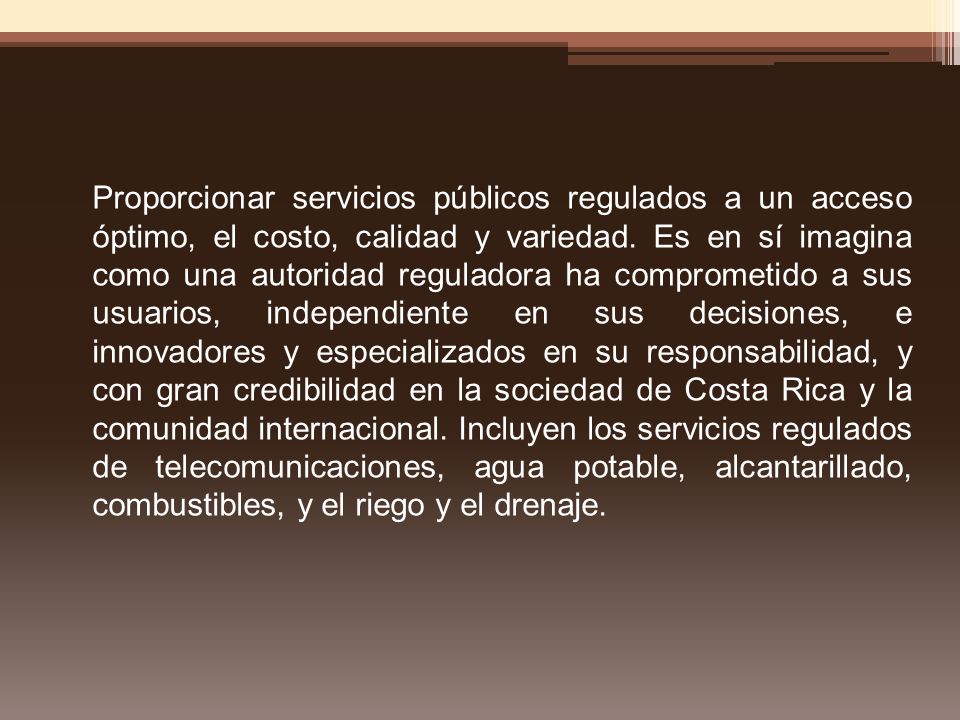 Proporcionar servicios públicos regulados a un acceso óptimo, el costo, calidad y variedad. Es en sí imagina como una autoridad reguladora ha comprometido a sus usuarios, independiente en sus decisiones, e innovadores y especializados en su responsabilidad, y con gran credibilidad en la sociedad de Costa Rica y la comunidad internacional. Incluyen los servicios regulados de telecomunicaciones, agua potable, alcantarillado, combustibles, y el riego y el drenaje.